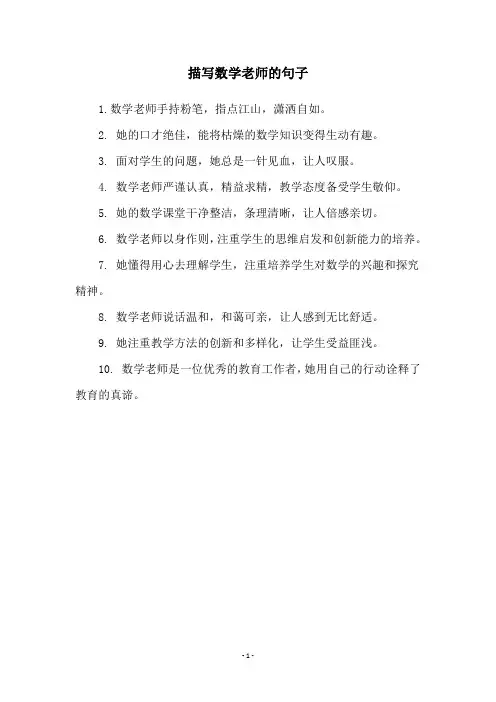 描写数学老师的句子

1. 数学老师手持粉笔，指点江山，潇洒自如。

2. 她的口才绝佳，能将枯燥的数学知识变得生动有趣。

3. 面对学生的问题，她总是一针见血，让人叹服。

4. 数学老师严谨认真，精益求精，教学态度备受学生敬仰。

5. 她的数学课堂干净整洁，条理清晰，让人倍感亲切。

6. 数学老师以身作则，注重学生的思维启发和创新能力的培养。

7. 她懂得用心去理解学生，注重培养学生对数学的兴趣和探究精神。

8. 数学老师说话温和，和蔼可亲，让人感到无比舒适。

9. 她注重教学方法的创新和多样化，让学生受益匪浅。

10. 数学老师是一位优秀的教育工作者，她用自己的行动诠释了教育的真谛。

- 1 -